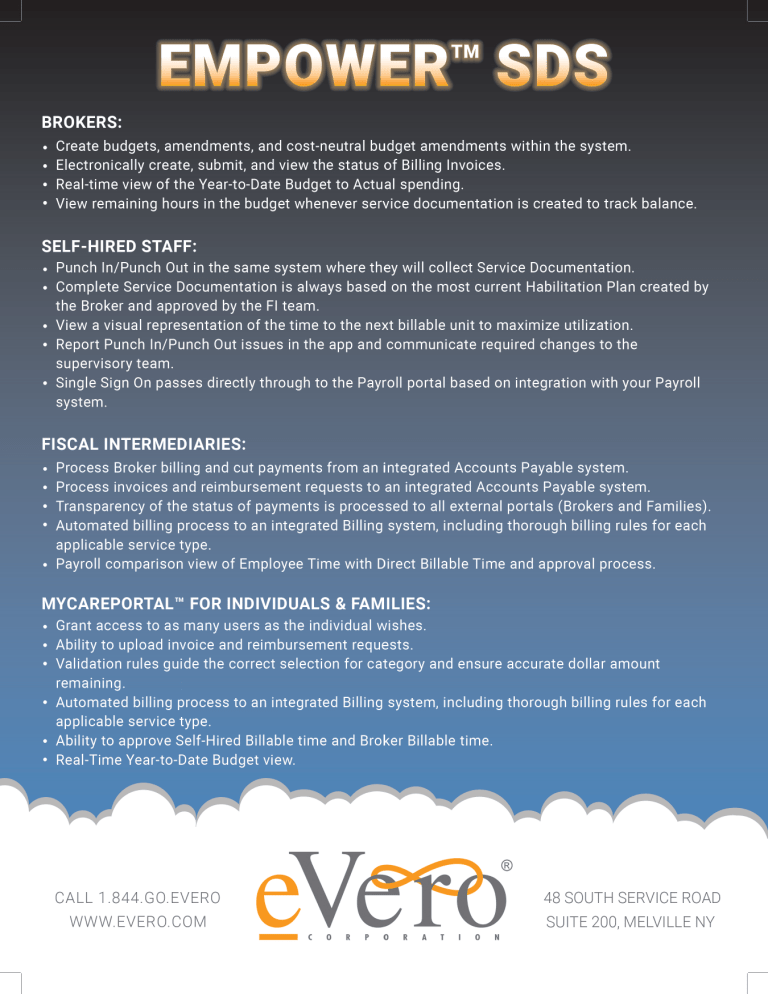 EMPOWER™ SDS

BROKERS:
• Create budgets, amendments, and cost-neutral budget amendments within the system.
• Electronically create, submit, and view the status of Billing Invoices.
• Real-time view of the Year-to-Date Budget to Actual spending.
• View remaining hours in the budget whenever service documentation is created to track balance.

SELF-HIRED STAFF:
• Punch In/Punch Out in the same system where they will collect Service Documentation.
• Complete Service Documentation is always based on the most current Habilitation Plan created by the Broker and approved by the FI team.
• View a visual representation of the time to the next billable unit to maximize utilization.
• Report Punch In/Punch Out issues in the app and communicate required changes to the supervisory team.
• Single Sign On passes directly through to the Payroll portal based on integration with your Payroll system.

FISCAL INTERMEDIARIES:
• Process Broker billing and cut payments from an integrated Accounts Payable system.
• Process invoices and reimbursement requests to an integrated Accounts Payable system.
• Transparency of the status of payments is processed to all external portals (Brokers and Families).
• Automated billing process to an integrated Billing system, including thorough billing rules for each applicable service type.
• Payroll comparison view of Employee Time with Direct Billable Time and approval process.

MYCAREPORTAL™ FOR INDIVIDUALS & FAMILIES:
• Grant access to as many users as the individual wishes.
• Ability to upload invoice and reimbursement requests.
• Validation rules guide the correct selection for category and ensure accurate dollar amount remaining.
• Automated billing process to an integrated Billing system, including thorough billing rules for each applicable service type.
• Ability to approve Self-Hired Billable time and Broker Billable time.
• Real-Time Year-to-Date Budget view.

CALL 1.844.GO.EVERO
WWW.EVERO.COM

eVero®
CORPORATION

48 SOUTH SERVICE ROAD
SUITE 200, MELVILLE NY